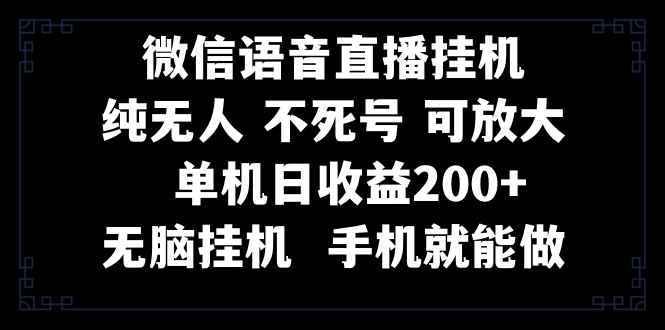 微信语音直播挂机

纯无人 不死号 可放大

单机日收益200+

无脑挂机 手机就能做